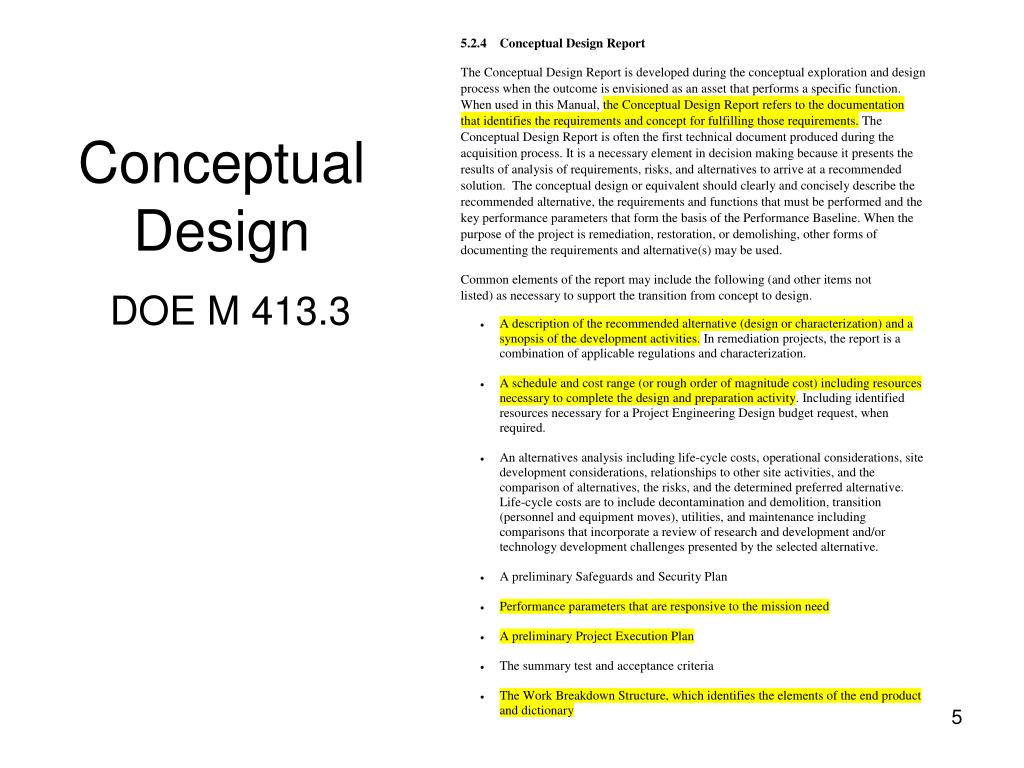 Conceptual Design

DOE M 413.3

5.2.4 Conceptual Design Report

The Conceptual Design Report is developed during the conceptual exploration and design process when the outcome is envisioned as an asset that performs a specific function. When used in this Manual, the Conceptual Design Report refers to the documentation that identifies the requirements and concept for fulfilling those requirements. The Conceptual Design Report is often the first technical document produced during the acquisition process. It is a necessary element in decision making because it presents the results of analysis of requirements, risks, and alternatives to arrive at a recommended solution. The conceptual design or equivalent should clearly and concisely describe the recommended alternative, the requirements and functions that must be performed and the key performance parameters that form the basis of the Performance Baseline. When the purpose of the project is remediation, restoration, or demolishing, other forms of documenting the requirements and alternative(s) may be used.

Common elements of the report may include the following (and other items not listed) as necessary to support the transition from concept to design.

• A description of the recommended alternative (design or characterization) and a synopsis of the development activities. In remediation projects, the report is a combination of applicable regulations and characterization.

• A schedule and cost range (or rough order of magnitude cost) including resources necessary to complete the design and preparation activity. Including identified resources necessary for a Project Engineering Design budget request, when required.

• An alternatives analysis including life-cycle costs, operational considerations, site development considerations, relationships to other site activities, and the comparison of alternatives, the risks, and the determined preferred alternative. Life-cycle costs are to include decontamination and demolition, transition (personnel and equipment moves), utilities, and maintenance including comparisons that incorporate a review of research and development and/or technology development challenges presented by the selected alternative.

• A preliminary Safeguards and Security Plan

• Performance parameters that are responsive to the mission need

• A preliminary Project Execution Plan

• The summary test and acceptance criteria

• The Work Breakdown Structure, which identifies the elements of the end product and dictionary

5